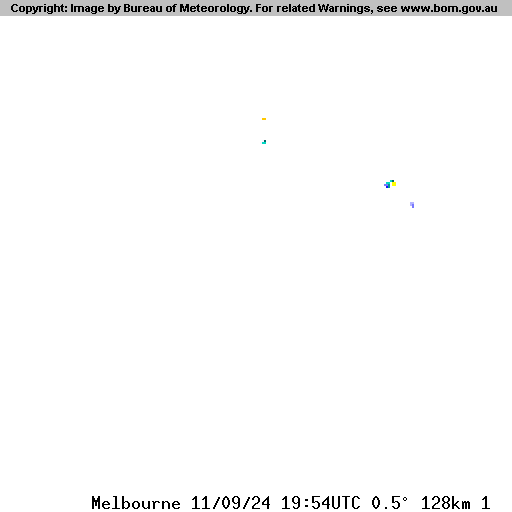 Copyright: Image by Bureau of Meteorology. For related Warnings, see www.bom.gov.au

Melbourne 11/09/24 19:54UTC 0.5° 128km 1